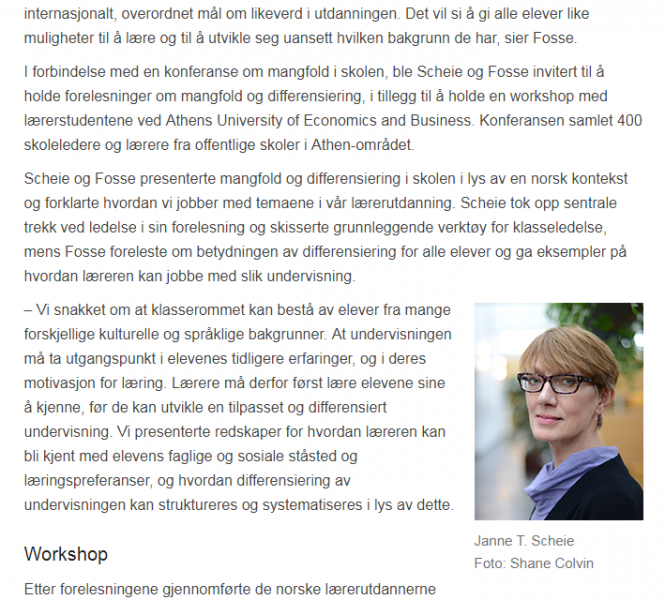 internasjonalt, overordnet mål om likeverd i utdanningen. Det vil si å gi alle elever like muligheter til å lære og til å utvikle seg uansett hvilken bakgrunn de har, sier Fosse.

I forbindelse med en konferanse om mangfold i skolen, ble Scheie og Fosse invitert til å holde forelesninger om mangfold og differensiering, i tillegg til å holde en workshop med lærerstudentene ved Athens University of Economics and Business. Konferansen samlet 400 skoleledere og lærere fra offentlige skoler i Athen-området.

Scheie og Fosse presenterte mangfold og differensiering i skolen i lys av en norsk kontekst og forklarte hvordan vi jobber med temaene i vår lærerutdanning. Scheie tok opp sentrale trekk ved ledelse i sin forelesning og skisserte grunnleggende verktøy for klasseledelse, mens Fosse foreleste om betydningen av differensiering for alle elever og ga eksempler på hvordan læreren kan jobbe med slik undervisning.

– Vi snakket om at klasserommet kan bestå av elever fra mange forskjellige kulturelle og språklige bakgrunner. At undervisningen må ta utgangspunkt i elevenes tidligere erfaringer, og i deres motivasjon for læring. Lærere må derfor først lære elevene sine å kjenne, før de kan utvikle en tilpasset og differensiert undervisning. Vi presenterte redskaper for hvordan læreren kan bli kjent med elevens faglige og sosiale ståsted og læringspreferanser, og hvordan differensiering av undervisningen kan struktureres og systematiseres i lys av dette.

Janne T. Scheie
Foto: Shane Colvin

Workshop

Etter forelesningene gjennomførte de norske lærerutdannerne